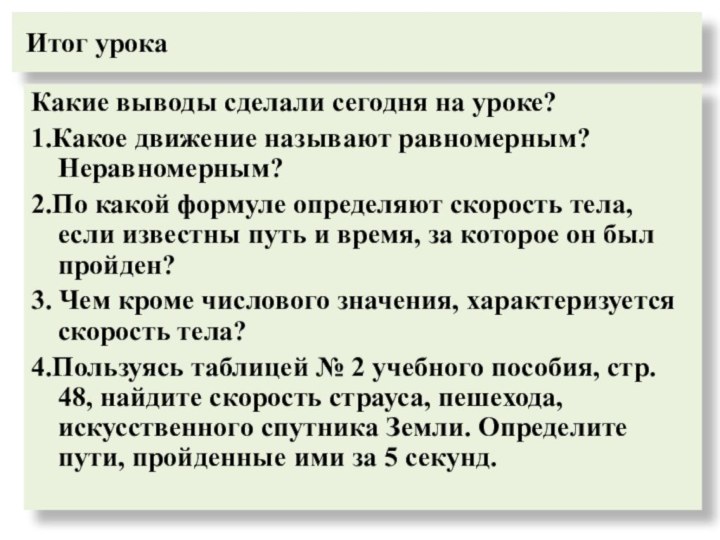 Итог урока

Какие выводы сделали сегодня на уроке?

1.Какое движение называют равномерным? Неравномерным?

2.По какой формуле определяют скорость тела, если известны путь и время, за которое он был пройден?

3. Чем кроме числового значения, характеризуется скорость тела?

4.Пользуясь таблицей № 2 учебного пособия, стр. 48, найдите скорость страуса, пешехода, искусственного спутника Земли. Определите пути, пройденные ими за 5 секунд.